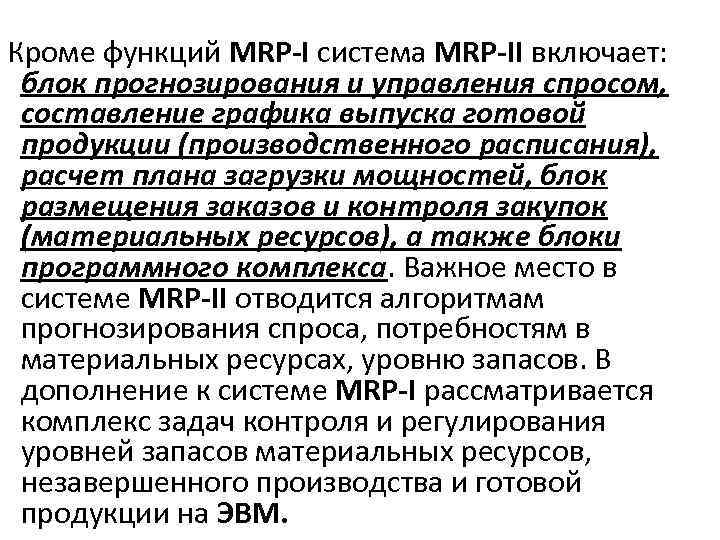 Кроме функций MRP-I система MRP-II включает: блок прогнозирования и управления спросом, составление графика выпуска готовой продукции (производственного расписания), расчет плана загрузки мощностей, блок размещения заказов и контроля закупок (материальных ресурсов), а также блоки программного комплекса. Важное место в системе MRP-II отводится алгоритмам прогнозирования спроса, потребностям в материальных ресурсах, уровню запасов. В дополнение к системе MRP-I рассматривается комплекс задач контроля и регулирования уровней запасов материальных ресурсов, незавершенного производства и готовой продукции на ЭВМ.